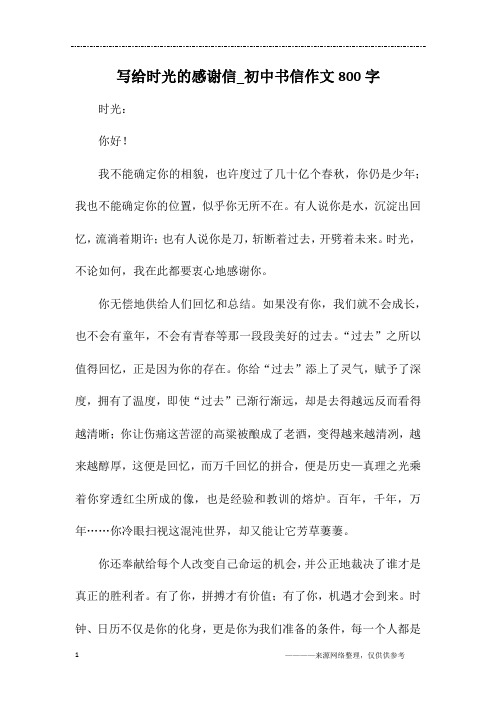 写给时光的感谢信_初中书信作文800字

时光：

你好！

我不能确定你的相貌，也许度过了几十亿个春秋，你仍是少年；我也不能确定你的位置，似乎你无所不在。有人说你是水，沉淀出回忆，流淌着期许；也有人说你是刀，斩断着过去，开劈着未来。时光，不论如何，我在此都要衷心地感谢你。

你无偿地供给人们回忆和总结。如果没有你，我们就不会成长，也不会有童年，不会有青春等那一段段美好的过去。“过去”之所以值得回忆，正是因为你的存在。你给“过去”添上了灵气，赋予了深度，拥有了温度，即使“过去”已渐行渐远，却是去得越远反而看得越清晰；你让伤痛这苦涩的高粱被酿成了老酒，变得越来越清冽，越来越醇厚，这便是回忆，而万千回忆的拼合，便是历史—真理之光乘着你穿透红尘所成的像，也是经验和教训的熔炉。百年，千年，万年……你冷眼扫视这混沌世界，却又能让它芳草萋萋。

你还奉献给每个人改变自己命运的机会，并公正地裁决了谁才是真正的胜利者。有了你，拼搏才有价值；有了你，机遇才会到来。时钟、日历不仅是你的化身，更是你为我们准备的条件，每一个人都是

1

————来源网络整理，仅供供参考